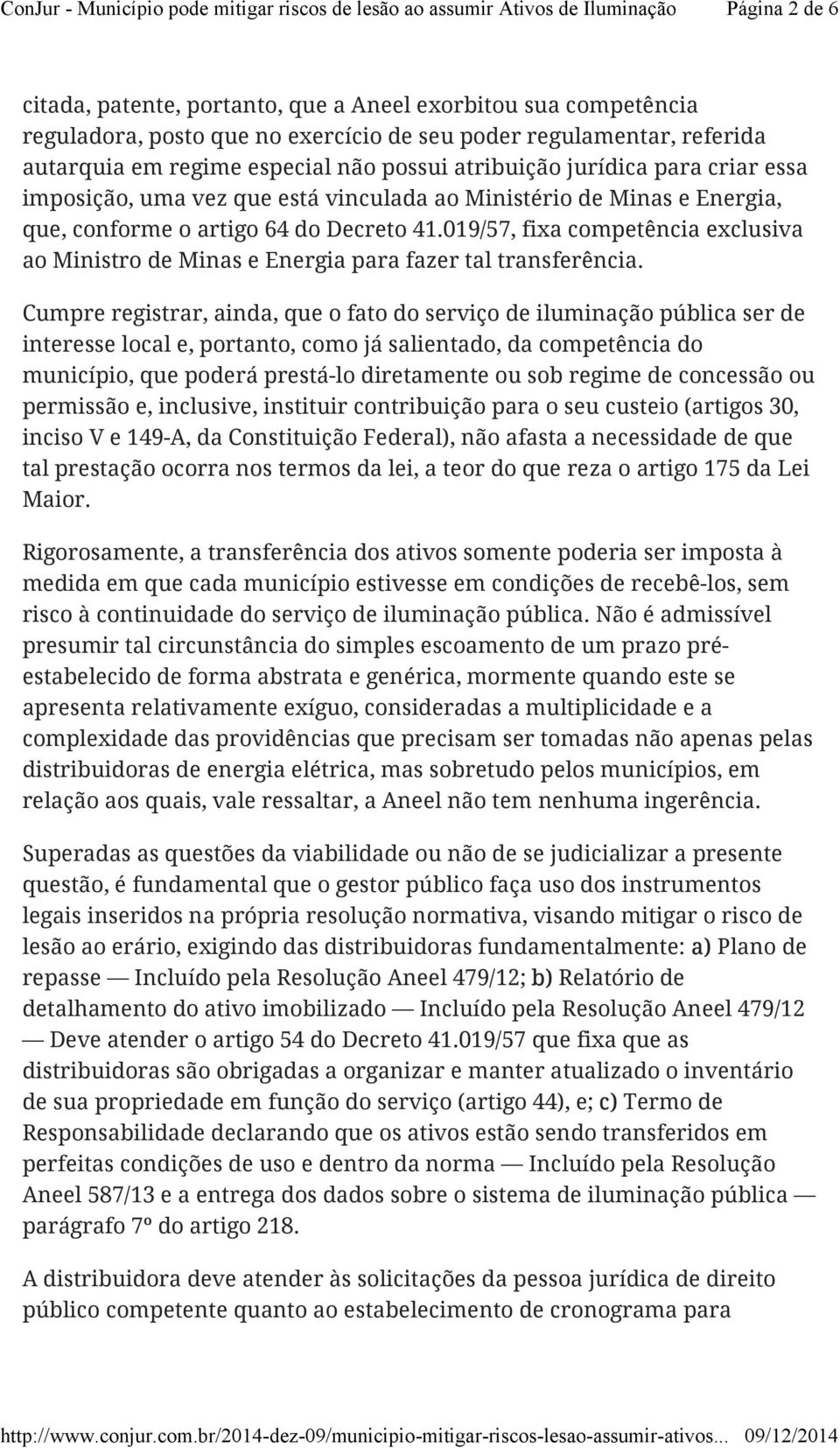 ConJur - Município pode mitigar riscos de lesão ao assumir Ativos de Iluminação Página 2 de 6

citada, patente, portanto, que a Aneel exorbitou sua competência reguladora, posto que no exercício de seu poder regulamentar, referida autarquia em regime especial não possui atribuição jurídica para criar essa imposição, uma vez que está vinculada ao Ministério de Minas e Energia, que, conforme o artigo 64 do Decreto 41.019/57, fixa competência exclusiva ao Ministro de Minas e Energia para fazer tal transferência.

Cumpre registrar, ainda, que o fato do serviço de iluminação pública ser de interesse local e, portanto, como já salientado, da competência do município, que poderá prestá-lo diretamente ou sob regime de concessão ou permissão e, inclusive, instituir contribuição para o seu custeio (artigos 30, inciso V e 149-A, da Constituição Federal), não afasta a necessidade de que tal prestação ocorra nos termos da lei, a teor do que reza o artigo 175 da Lei Maior.

Rigorosamente, a transferência dos ativos somente poderia ser imposta à medida em que cada município estivesse em condições de recebê-los, sem risco à continuidade do serviço de iluminação pública. Não é admissível presumir tal circunstância do simples escoamento de um prazo pré-estabelecido de forma abstrata e genérica, mormente quando este se apresenta relativamente exíguo, consideradas a multiplicidade e a complexidade das providências que precisam ser tomadas não apenas pelas distribuidoras de energia elétrica, mas sobretudo pelos municípios, em relação aos quais, vale ressaltar, a Aneel não tem nenhuma ingerência.

Superadas as questões da viabilidade ou não de se judicializar a presente questão, é fundamental que o gestor público faça uso dos instrumentos legais inseridos na própria resolução normativa, visando mitigar o risco de lesão ao erário, exigindo das distribuidoras fundamentalmente: a) Plano de repasse — Incluído pela Resolução Aneel 479/12; b) Relatório de detalhamento do ativo imobilizado — Incluído pela Resolução Aneel 479/12 — Deve atender o artigo 54 do Decreto 41.019/57 que fixa que as distribuidoras são obrigadas a organizar e manter atualizado o inventário de sua propriedade em função do serviço (artigo 44), e; c) Termo de Responsabilidade declarando que os ativos estão sendo transferidos em perfeitas condições de uso e dentro da norma — Incluído pela Resolução Aneel 587/13 e a entrega dos dados sobre o sistema de iluminação pública — parágrafo 7º do artigo 218.

A distribuidora deve atender às solicitações da pessoa jurídica de direito público competente quanto ao estabelecimento de cronograma para

http://www.conjur.com.br/2014-dez-09/municipio-mitigar-riscos-lesao-assumir-ativos... 09/12/2014